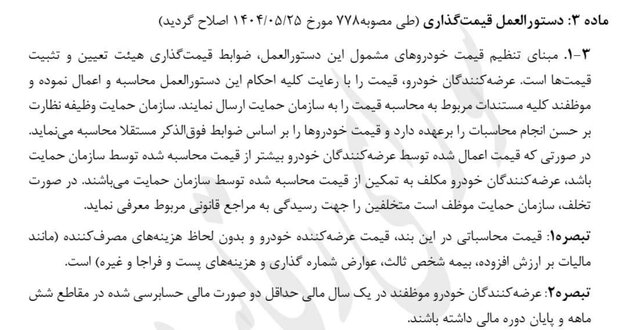 ماده ۳: دستورالعمل قیمت‌گذاری (طی مصوبه۷۷۸ مورخ ۱۴۰۴/۰۵/۲۵ اصلاح گردید)

۳-۱. مبنای تنظیم قیمت خودروهای مشمول این دستورالعمل، ضوابط قیمت‌گذاری هیئت تعیین و تثبیت قیمت‌ها است. عرضه‌کنندگان خودرو، قیمت را با رعایت کلیه احکام این دستورالعمل محاسبه و اعمال نموده و موظفند کلیه مستندات مربوط به محاسبه قیمت را به سازمان حمایت ارسال نمایند. سازمان حمایت وظیفه نظارت بر حسن انجام محاسبات را برعهده دارد و قیمت خودروها را بر اساس ضوابط فوق‌الذکر مستقلا محاسبه می‌نماید. در صورتی که قیمت اعمال شده توسط عرضه‌کنندگان خودرو بیشتر از قیمت محاسبه شده توسط سازمان حمایت باشد، عرضه‌کنندگان خودرو مکلف به تمکین از قیمت محاسبه شده توسط سازمان حمایت می‌باشند. در صورت تخلف، سازمان حمایت موظف است متخلفین را جهت رسیدگی به مراجع قانونی مربوط معرفی نماید.

تبصره۱: قیمت محاسباتی در این بند، قیمت عرضه‌کننده خودرو و بدون لحاظ هزینه‌های مصرف‌کننده (مانند مالیات بر ارزش افزوده، بیمه شخص ثالث، عوارض شماره گذاری و هزینه‌های پست و فراجا و غیره) است.

تبصره۲: عرضه‌کنندگان خودرو موظفند در یک سال مالی حداقل دو صورت مالی حسابرسی شده در مقاطع شش ماهه و پایان دوره مالی داشته باشند.